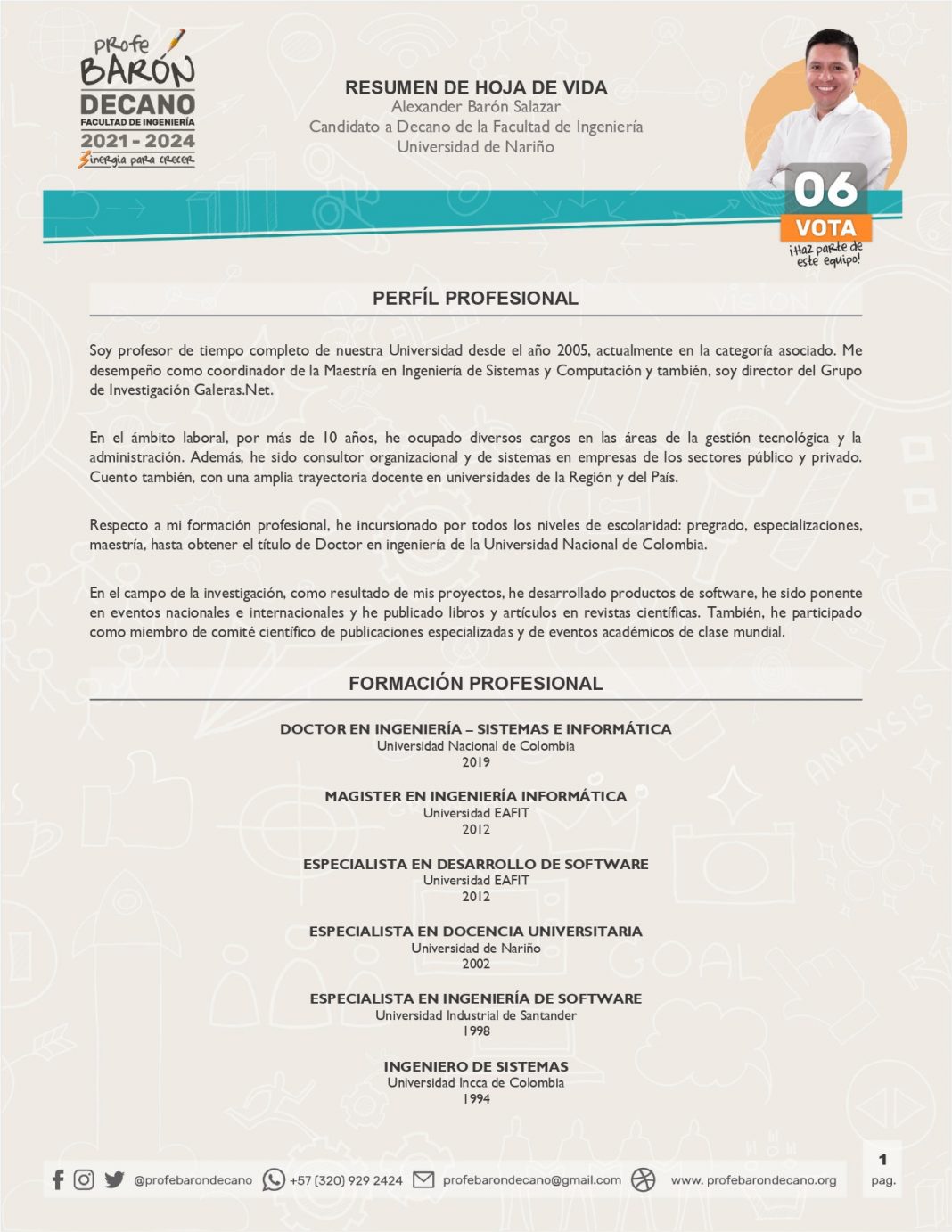 Profe
BARÓN
DECANO
FACULTAD DE INGENIERÍA
2021 - 2024
Sinergia para crecer

RESUMEN DE HOJA DE VIDA
Alexander Barón Salazar
Candidato a Decano de la Facultad de Ingeniería
Universidad de Nariño

06
VOTA
¡Haz parte de este equipo!

PERFÍL PROFESIONAL

Soy profesor de tiempo completo de nuestra Universidad desde el año 2005, actualmente en la categoría asociado. Me desempeño como coordinador de la Maestría en Ingeniería de Sistemas y Computación y también, soy director del Grupo de Investigación Galeras.Net.

En el ámbito laboral, por más de 10 años, he ocupado diversos cargos en las áreas de la gestión tecnológica y la administración. Además, he sido consultor organizacional y de sistemas en empresas de los sectores público y privado. Cuento también, con una amplia trayectoria docente en universidades de la Región y del País.

Respecto a mi formación profesional, he incursionado por todos los niveles de escolaridad: pregrado, especializaciones, maestría, hasta obtener el título de Doctor en ingeniería de la Universidad Nacional de Colombia.

En el campo de la investigación, como resultado de mis proyectos, he desarrollado productos de software, he sido ponente en eventos nacionales e internacionales y he publicado libros y artículos en revistas científicas. También, he participado como miembro de comité científico de publicaciones especializadas y de eventos académicos de clase mundial.

FORMACIÓN PROFESIONAL

DOCTOR EN INGENIERÍA – SISTEMAS E INFORMÁTICA
Universidad Nacional de Colombia
2019

MAGISTER EN INGENIERÍA INFORMÁTICA
Universidad EAFIT
2012

ESPECIALISTA EN DESARROLLO DE SOFTWARE
Universidad EAFIT
2012

ESPECIALISTA EN DOCENCIA UNIVERSITARIA
Universidad de Nariño
2002

ESPECIALISTA EN INGENIERÍA DE SOFTWARE
Universidad Industrial de Santander
1998

INGENIERO DE SISTEMAS
Universidad Incca de Colombia
1994

@profebarondecano +57 (320) 929 2424 profebarondecano@gmail.com www. profebarondecano.org

1
pag.